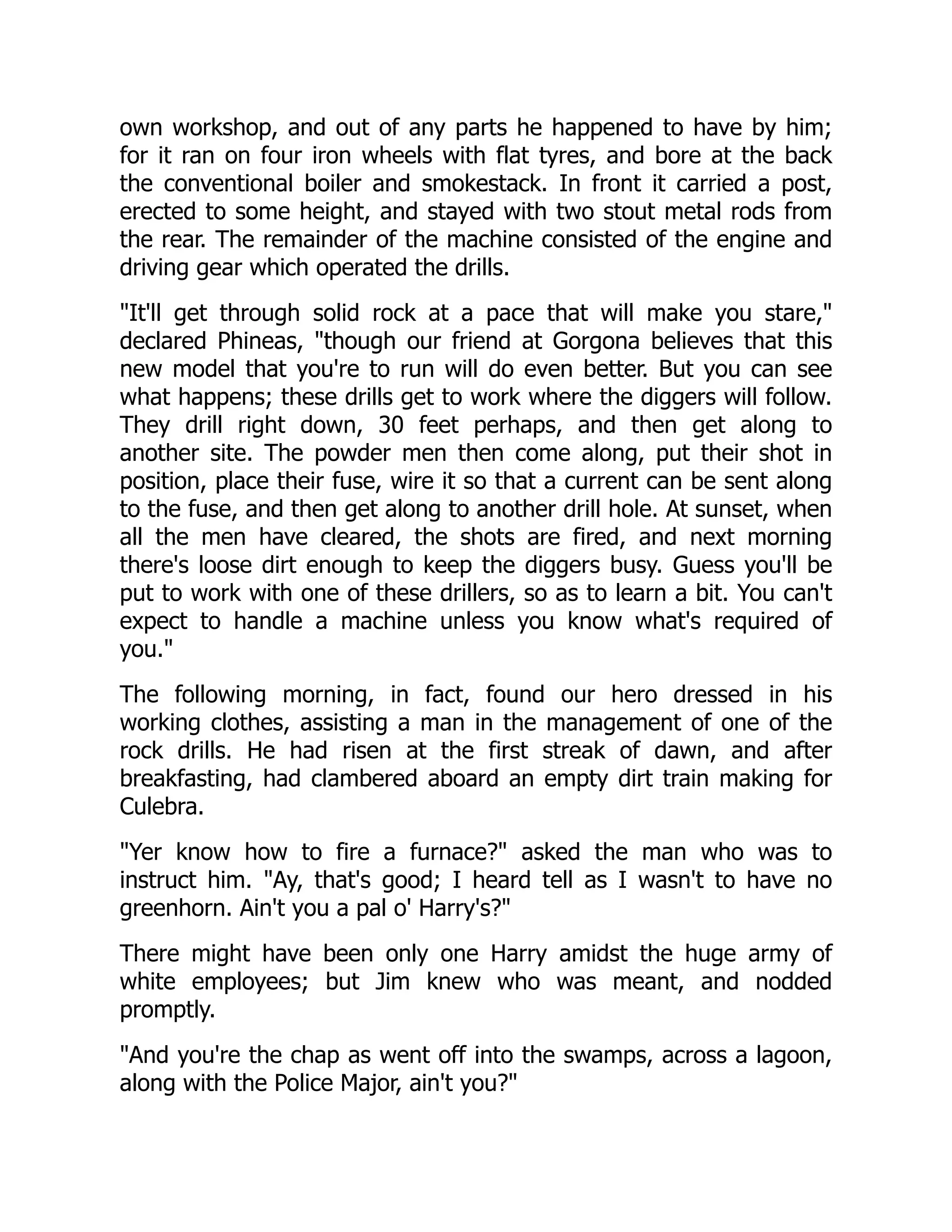 own workshop, and out of any parts he happened to have by him; for it ran on four iron wheels with flat tyres, and bore at the back the conventional boiler and smokestack. In front it carried a post, erected to some height, and stayed with two stout metal rods from the rear. The remainder of the machine consisted of the engine and driving gear which operated the drills.

"It'll get through solid rock at a pace that will make you stare," declared Phineas, "though our friend at Gorgona believes that this new model that you're to run will do even better. But you can see what happens; these drills get to work where the diggers will follow. They drill right down, 30 feet perhaps, and then get along to another site. The powder men then come along, put their shot in position, place their fuse, wire it so that a current can be sent along to the fuse, and then get along to another drill hole. At sunset, when all the men have cleared, the shots are fired, and next morning there's loose dirt enough to keep the diggers busy. Guess you'll be put to work with one of these drillers, so as to learn a bit. You can't expect to handle a machine unless you know what's required of you."

The following morning, in fact, found our hero dressed in his working clothes, assisting a man in the management of one of the rock drills. He had risen at the first streak of dawn, and after breakfasting, had clambered aboard an empty dirt train making for Culebra.

"Yer know how to fire a furnace?" asked the man who was to instruct him. "Ay, that's good; I heard tell as I wasn't to have no greenhorn. Ain't you a pal o' Harry's?"

There might have been only one Harry amidst the huge army of white employees; but Jim knew who was meant, and nodded promptly.

"And you're the chap as went off into the swamps, across a lagoon, along with the Police Major, ain't you?"